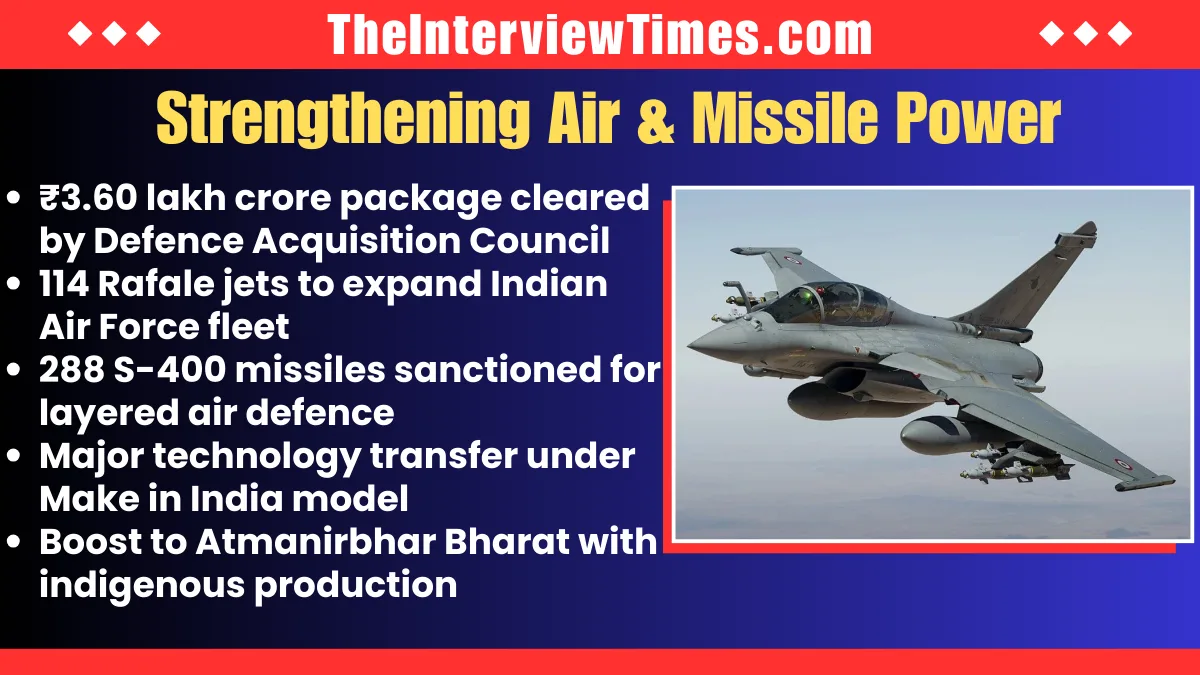 TheInterviewTimes.com

Strengthening Air & Missile Power

- ₹3.60 lakh crore package cleared by Defence Acquisition Council
- 114 Rafale jets to expand Indian Air Force fleet
- 288 S-400 missiles sanctioned for layered air defence
- Major technology transfer under Make in India model
- Boost to Atmanirbhar Bharat with indigenous production